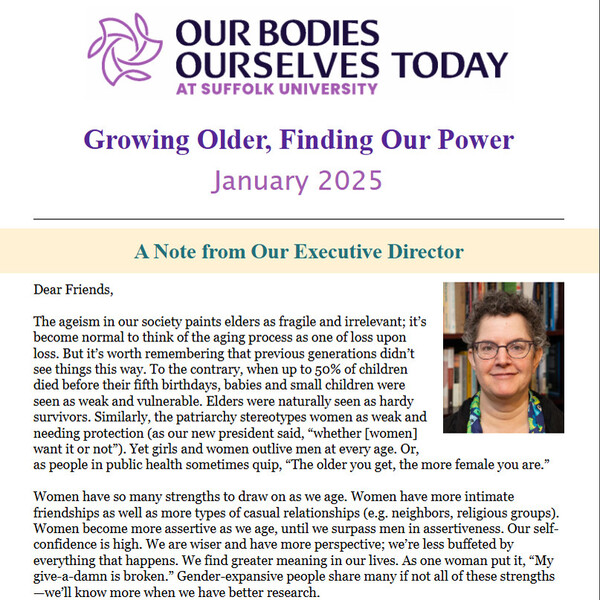 OUR BODIES OURSELVES TODAY
AT SUFFOLK UNIVERSITY

Growing Older, Finding Our Power

January 2025

A Note from Our Executive Director

Dear Friends,

The ageism in our society paints elders as fragile and irrelevant; it's become normal to think of the aging process as one of loss upon loss. But it's worth remembering that previous generations didn't see things this way. To the contrary, when up to 50% of children died before their fifth birthdays, babies and small children were seen as weak and vulnerable. Elders were naturally seen as hardy survivors. Similarly, the patriarchy stereotypes women as weak and needing protection (as our new president said, "whether [women] want it or not"). Yet girls and women outlive men at every age. Or, as people in public health sometimes quip, "The older you get, the more female you are."

Women have so many strengths to draw on as we age. Women have more intimate friendships as well as more types of casual relationships (e.g. neighbors, religious groups). Women become more assertive as we age, until we surpass men in assertiveness. Our self-confidence is high. We are wiser and have more perspective; we're less buffeted by everything that happens. We find greater meaning in our lives. As one woman put it, "My give-a-damn is broken." Gender-expansive people share many if not all of these strengths —we'll know more when we have better research.